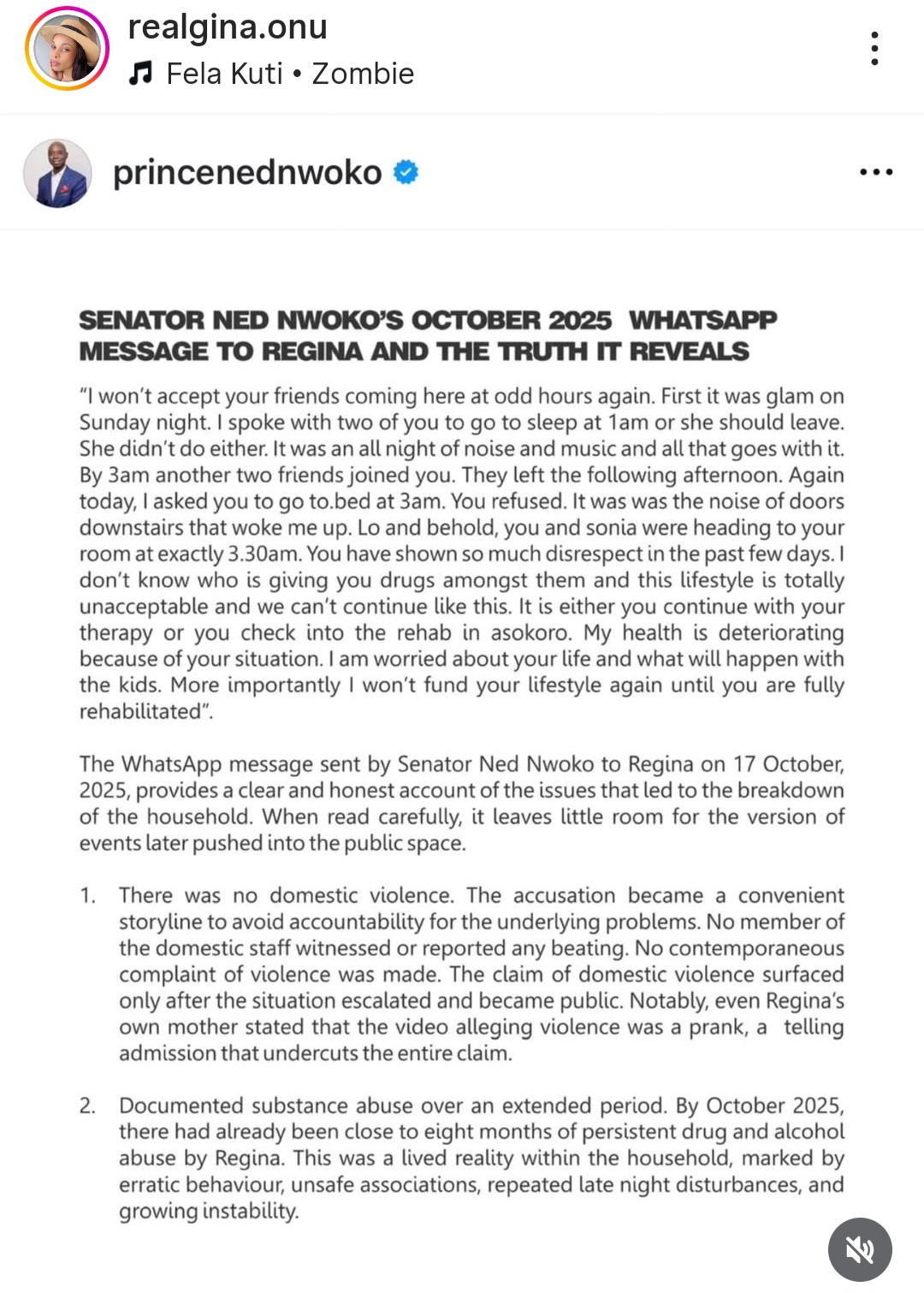 realgina.onu
Fela Kuti • Zombie

princenednwoko

SENATOR NED NWOKO'S OCTOBER 2025 WHATSAPP MESSAGE TO REGINA AND THE TRUTH IT REVEALS

"I won't accept your friends coming here at odd hours again. First it was glam on Sunday night. I spoke with two of you to go to sleep at 1am or she should leave. She didn't do either. It was an all night of noise and music and all that goes with it. By 3am another two friends joined you. They left the following afternoon. Again today, I asked you to go to.bed at 3am. You refused. It was was the noise of doors downstairs that woke me up. Lo and behold, you and sonia were heading to your room at exactly 3.30am. You have shown so much disrespect in the past few days. I don't know who is giving you drugs amongst them and this lifestyle is totally unacceptable and we can't continue like this. It is either you continue with your therapy or you check into the rehab in asokoro. My health is deteriorating because of your situation. I am worried about your life and what will happen with the kids. More importantly I won't fund your lifestyle again until you are fully rehabilitated".

The WhatsApp message sent by Senator Ned Nwoko to Regina on 17 October, 2025, provides a clear and honest account of the issues that led to the breakdown of the household. When read carefully, it leaves little room for the version of events later pushed into the public space.

1. There was no domestic violence. The accusation became a convenient storyline to avoid accountability for the underlying problems. No member of the domestic staff witnessed or reported any beating. No contemporaneous complaint of violence was made. The claim of domestic violence surfaced only after the situation escalated and became public. Notably, even Regina's own mother stated that the video alleging violence was a prank, a telling admission that undercuts the entire claim.

2. Documented substance abuse over an extended period. By October 2025, there had already been close to eight months of persistent drug and alcohol abuse by Regina. This was a lived reality within the household, marked by erratic behaviour, unsafe associations, repeated late night disturbances, and growing instability.